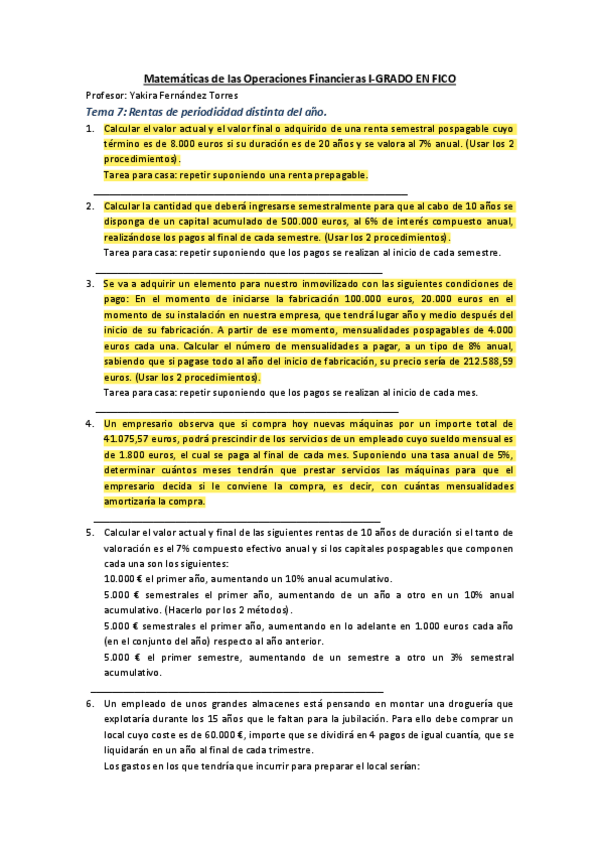 Matemáticas de las Operaciones Financieras I-GRADO EN FICO

Profesor: Yakira Fernández Torres

Tema 7: Rentas de periodicidad distinta del año.

1. Calcular el valor actual y el valor final o adquirido de una renta semestral pospagable cuyo término es de 8.000 euros si su duración es de 20 años y se valora al 7% anual. (Usar los 2 procedimientos).
Tarea para casa: repetir suponiendo una renta prepagable.

2. Calcular la cantidad que deberá ingresarse semestralmente para que al cabo de 10 años se disponga de un capital acumulado de 500.000 euros, al 6% de interés compuesto anual, realizándose los pagos al final de cada semestre. (Usar los 2 procedimientos).
Tarea para casa: repetir suponiendo que los pagos se realizan al inicio de cada semestre.

3. Se va a adquirir un elemento para nuestro inmovilizado con las siguientes condiciones de pago: En el momento de iniciarse la fabricación 100.000 euros, 20.000 euros en el momento de su instalación en nuestra empresa, que tendrá lugar año y medio después del inicio de su fabricación. A partir de ese momento, mensualidades pospagables de 4.000 euros cada una. Calcular el número de mensualidades a pagar, a un tipo de 8% anual, sabiendo que si pagase todo al año del inicio de fabricación, su precio sería de 212.588,59 euros. (Usar los 2 procedimientos).
Tarea para casa: repetir suponiendo que los pagos se realizan al inicio de cada mes.

4. Un empresario observa que si compra hoy nuevas máquinas por un importe total de 41.075,57 euros, podrá prescindir de los servicios de un empleado cuyo sueldo mensual es de 1.800 euros, el cual se paga al final de cada mes. Suponiendo una tasa anual de 5%, determinar cuántos meses tendrán que prestar servicios las máquinas para que el empresario decida si le conviene la compra, es decir, con cuántas mensualidades amortizaría la compra.

5. Calcular el valor actual y final de las siguientes rentas de 10 años de duración si el tanto de valoración es el 7% compuesto efectivo anual y si los capitales pospagables que componen cada una son los siguientes:
10.000 € el primer año, aumentando un 10% anual acumulativo.
5.000 € semestrales el primer año, aumentando de un año a otro en un 10% anual acumulativo. (Hacerlo por los 2 métodos).
5.000 € semestrales el primer año, aumentando en lo adelante en 1.000 euros cada año (en el conjunto del año) respecto al año anterior.
5.000 € el primer semestre, aumentando de un semestre a otro un 3% semestral acumulativo.

6. Un empleado de unos grandes almacenes está pensando en montar una droguería que explotaría durante los 15 años que le faltan para la jubilación. Para ello debe comprar un local cuyo coste es de 60.000 €, importe que se dividirá en 4 pagos de igual cuantía, que se liquidarán en un año al final de cada trimestre.
Los gastos en los que tendría que incurrir para preparar el local serían: